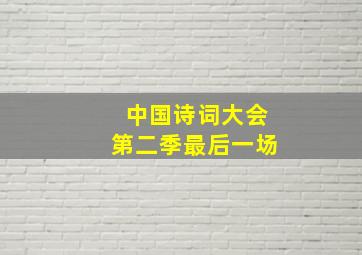 中国诗词大会
第二季最后一场